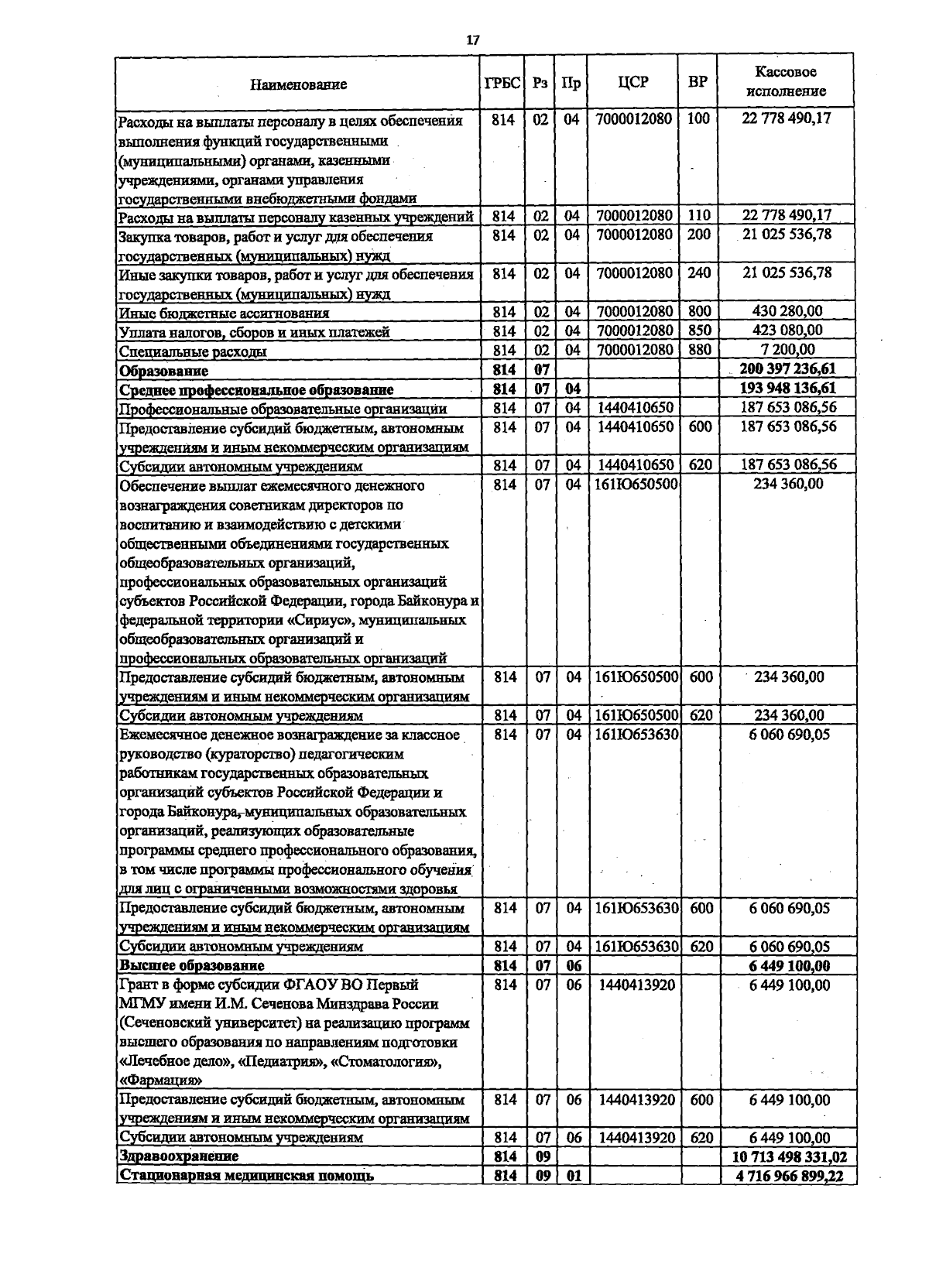 17

| Наименование | ГРБС | Рз | Пр | ЦСР | ВР | Кассовое исполнение |
|---|---|---|---|---|---|---|
| Расходы на выплаты персоналу в целях обеспечения выполнения функций государственными (муниципальными) органами, казенными учреждениями, органами управления государственными внебюджетными фондами | 814 | 02 | 04 | 7000012080 | 100 | 22 778 490,17 |
| Расходы на выплаты персоналу казенных учреждений | 814 | 02 | 04 | 7000012080 | 110 | 22 778 490,17 |
| Закупка товаров, работ и услуг для обеспечения государственных (муниципальных) нужд | 814 | 02 | 04 | 7000012080 | 200 | 21 025 536,78 |
| Иные закупки товаров, работ и услуг для обеспечения государственных (муниципальных) нужд | 814 | 02 | 04 | 7000012080 | 240 | 21 025 536,78 |
| Иные бюджетные ассигнования | 814 | 02 | 04 | 7000012080 | 800 | 430 280,00 |
| Уплата налогов, сборов и иных платежей | 814 | 02 | 04 | 7000012080 | 850 | 423 080,00 |
| Специальные расходы | 814 | 02 | 04 | 7000012080 | 880 | 7 200,00 |
| Образование | 814 | 07 | | | | 200 397 236,61 |
| Среднее профессиональное образование | 814 | 07 | 04 | | | 193 948 136,61 |
| Профессиональные образовательные организации | 814 | 07 | 04 | 1440410650 | | 187 653 086,56 |
| Предоставление субсидий бюджетным, автономным учреждениям и иным некоммерческим организациям | 814 | 07 | 04 | 1440410650 | 600 | 187 653 086,56 |
| Субсидии автономным учреждениям | 814 | 07 | 04 | 1440410650 | 620 | 187 653 086,56 |
| Обеспечение выплат ежемесячного денежного вознаграждения советникам директоров по воспитанию и взаимодействию с детскими общественными объединениями государственных общеобразовательных организаций, профессиональных образовательных организаций субъектов Российской Федерации, города Байконура и федеральной территории «Сириус», муниципальных общеобразовательных организаций и профессиональных образовательных организаций | 814 | 07 | 04 | 161Ю650500 | | 234 360,00 |
| Предоставление субсидий бюджетным, автономным учреждениям и иным некоммерческим организациям | 814 | 07 | 04 | 161Ю650500 | 600 | 234 360,00 |
| Субсидии автономным учреждениям | 814 | 07 | 04 | 161Ю650500 | 620 | 234 360,00 |
| Ежемесячное денежное вознаграждение за классное руководство (кураторство) педагогическим работникам государственных образовательных организаций субъектов Российской Федерации и города Байконура, муниципальных образовательных организаций, реализующих образовательные программы среднего профессионального образования, в том числе программы профессионального обучения для лиц с ограниченными возможностями здоровья | 814 | 07 | 04 | 161Ю653630 | | 6 060 690,05 |
| Предоставление субсидий бюджетным, автономным учреждениям и иным некоммерческим организациям | 814 | 07 | 04 | 161Ю653630 | 600 | 6 060 690,05 |
| Субсидии автономным учреждениям | 814 | 07 | 04 | 161Ю653630 | 620 | 6 060 690,05 |
| Высшее образование | 814 | 07 | 06 | | | 6 449 100,00 |
| Грант в форме субсидии ФГАОУ ВО Первый МГМУ имени И.М. Сеченова Минздрава России (Сеченовский университет) на реализацию программ высшего образования по направлениям подготовки «Лечебное дело», «Педиатрия», «Стоматология», «Фармация» | 814 | 07 | 06 | 1440413920 | | 6 449 100,00 |
| Предоставление субсидий бюджетным, автономным учреждениям и иным некоммерческим организациям | 814 | 07 | 06 | 1440413920 | 600 | 6 449 100,00 |
| Субсидии автономным учреждениям | 814 | 07 | 06 | 1440413920 | 620 | 6 449 100,00 |
| Здравоохранение | 814 | 09 | | | | 10 713 498 331,02 |
| Стационарная медицинская помощь | 814 | 09 | 01 | | | 4 716 966 899,22 |